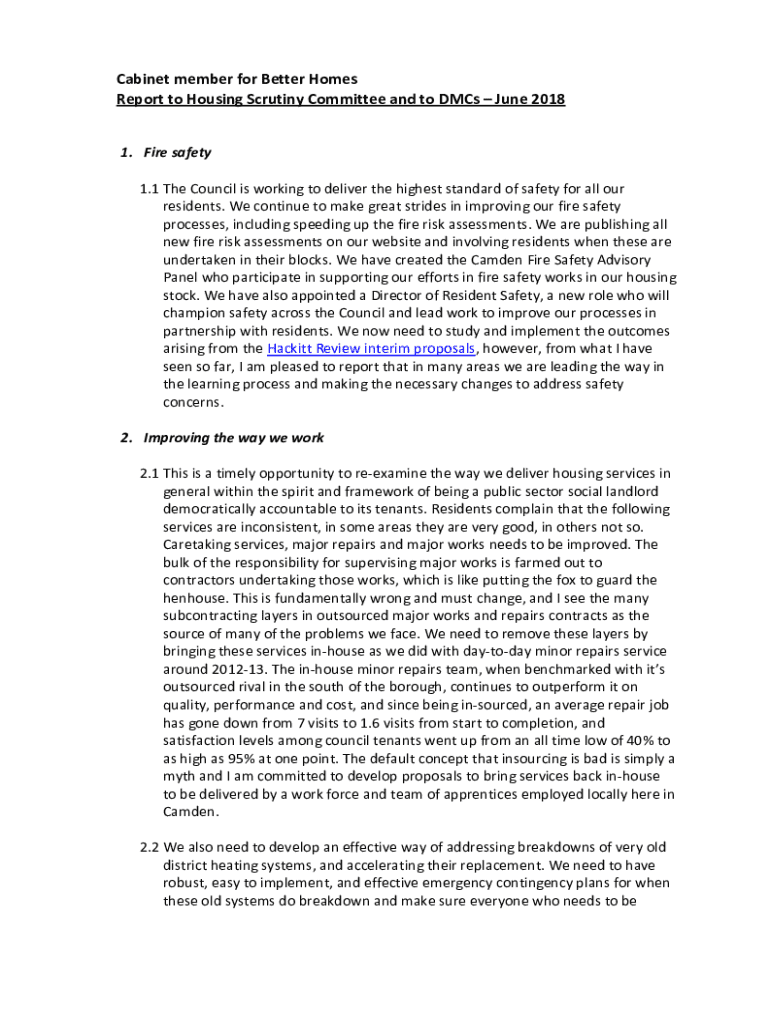 Cabinet member for Better Homes
Report to Housing Scrutiny Committee and to DMCs – June 2018

1. Fire safety

1.1 The Council is working to deliver the highest standard of safety for all our residents. We continue to make great strides in improving our fire safety processes, including speeding up the fire risk assessments. We are publishing all new fire risk assessments on our website and involving residents when these are undertaken in their blocks. We have created the Camden Fire Safety Advisory Panel who participate in supporting our efforts in fire safety works in our housing stock. We have also appointed a Director of Resident Safety, a new role who will champion safety across the Council and lead work to improve our processes in partnership with residents. We now need to study and implement the outcomes arising from the Hackitt Review interim proposals, however, from what I have seen so far, I am pleased to report that in many areas we are leading the way in the learning process and making the necessary changes to address safety concerns.

2. Improving the way we work

2.1 This is a timely opportunity to re-examine the way we deliver housing services in general within the spirit and framework of being a public sector social landlord democratically accountable to its tenants. Residents complain that the following services are inconsistent, in some areas they are very good, in others not so. Caretaking services, major repairs and major works needs to be improved. The bulk of the responsibility for supervising major works is farmed out to contractors undertaking those works, which is like putting the fox to guard the henhouse. This is fundamentally wrong and must change, and I see the many subcontracting layers in outsourced major works and repairs contracts as the source of many of the problems we face. We need to remove these layers by bringing these services in-house as we did with day-to-day minor repairs service around 2012-13. The in-house minor repairs team, when benchmarked with it's outsourced rival in the south of the borough, continues to outperform it on quality, performance and cost, and since being in-sourced, an average repair job has gone down from 7 visits to 1.6 visits from start to completion, and satisfaction levels among council tenants went up from an all time low of 40% to as high as 95% at one point. The default concept that insourcing is bad is simply a myth and I am committed to develop proposals to bring services back in-house to be delivered by a work force and team of apprentices employed locally here in Camden.

2.2 We also need to develop an effective way of addressing breakdowns of very old district heating systems, and accelerating their replacement. We need to have robust, easy to implement, and effective emergency contingency plans for when these old systems do breakdown and make sure everyone who needs to be